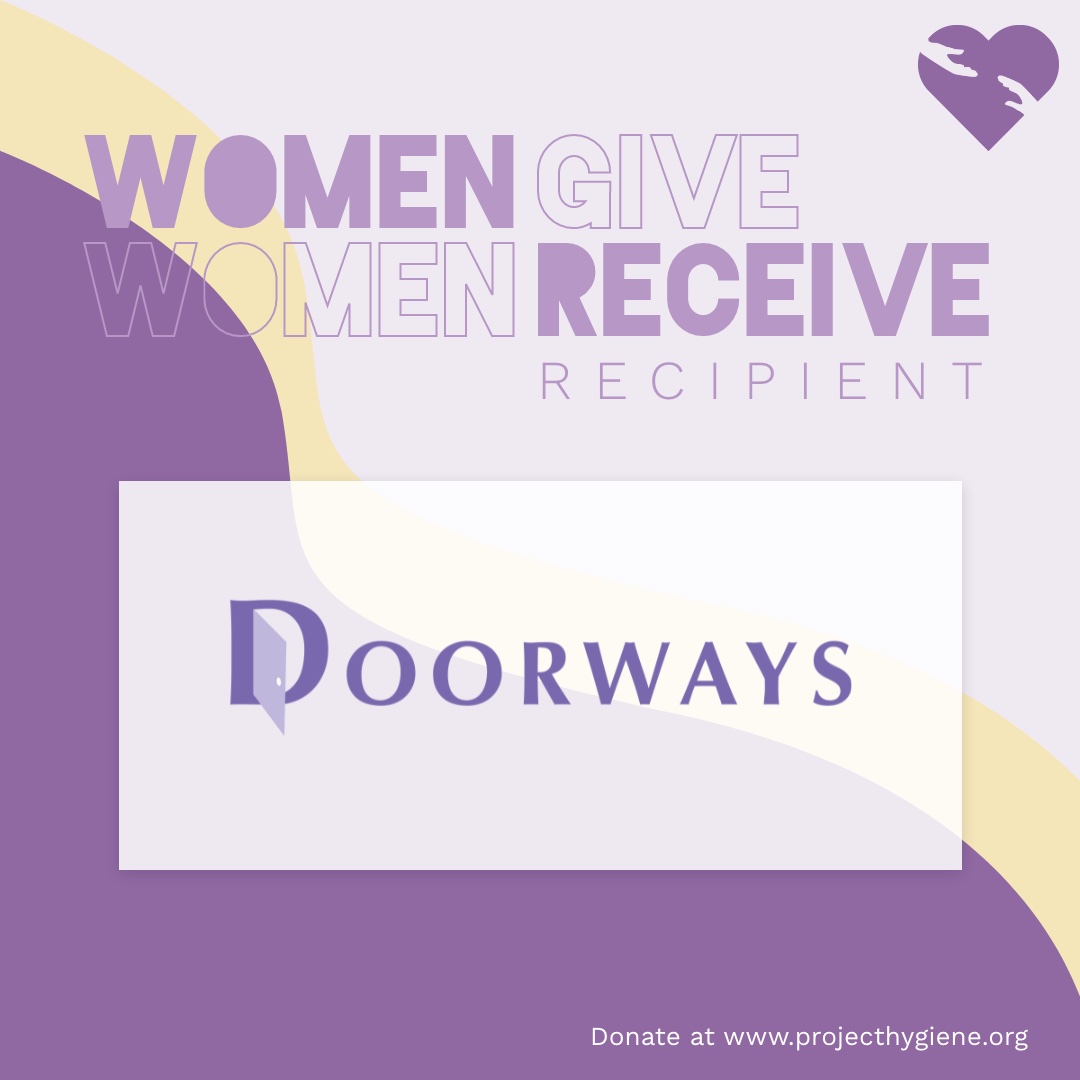 WOMEN GIVE
WOMEN RECEIVE
RECIPIENT

DOORWAYS

Donate at www.projecthygiene.org